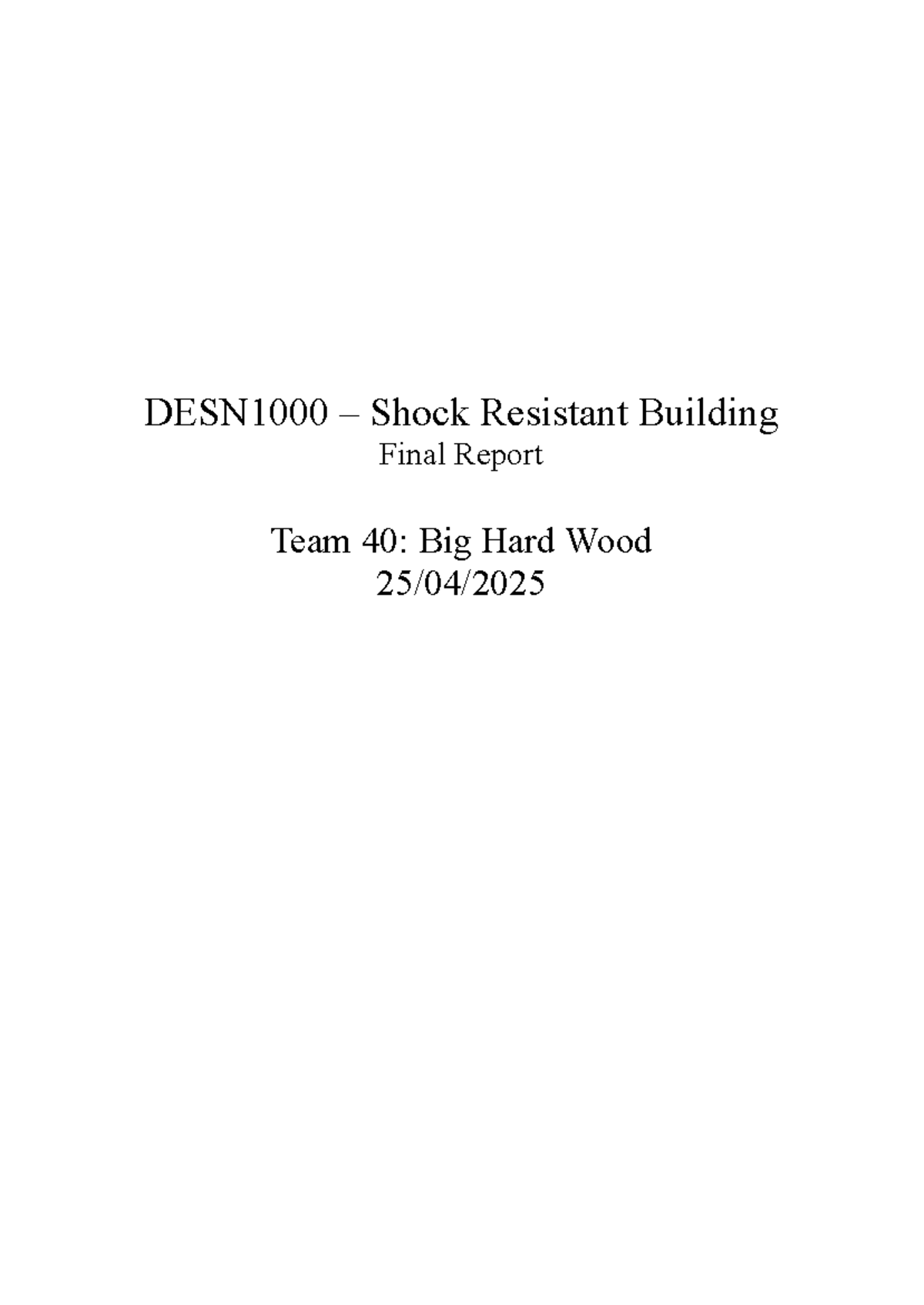 DESN1000 – Shock Resistant Building
Final Report

Team 40: Big Hard Wood
25/04/2025